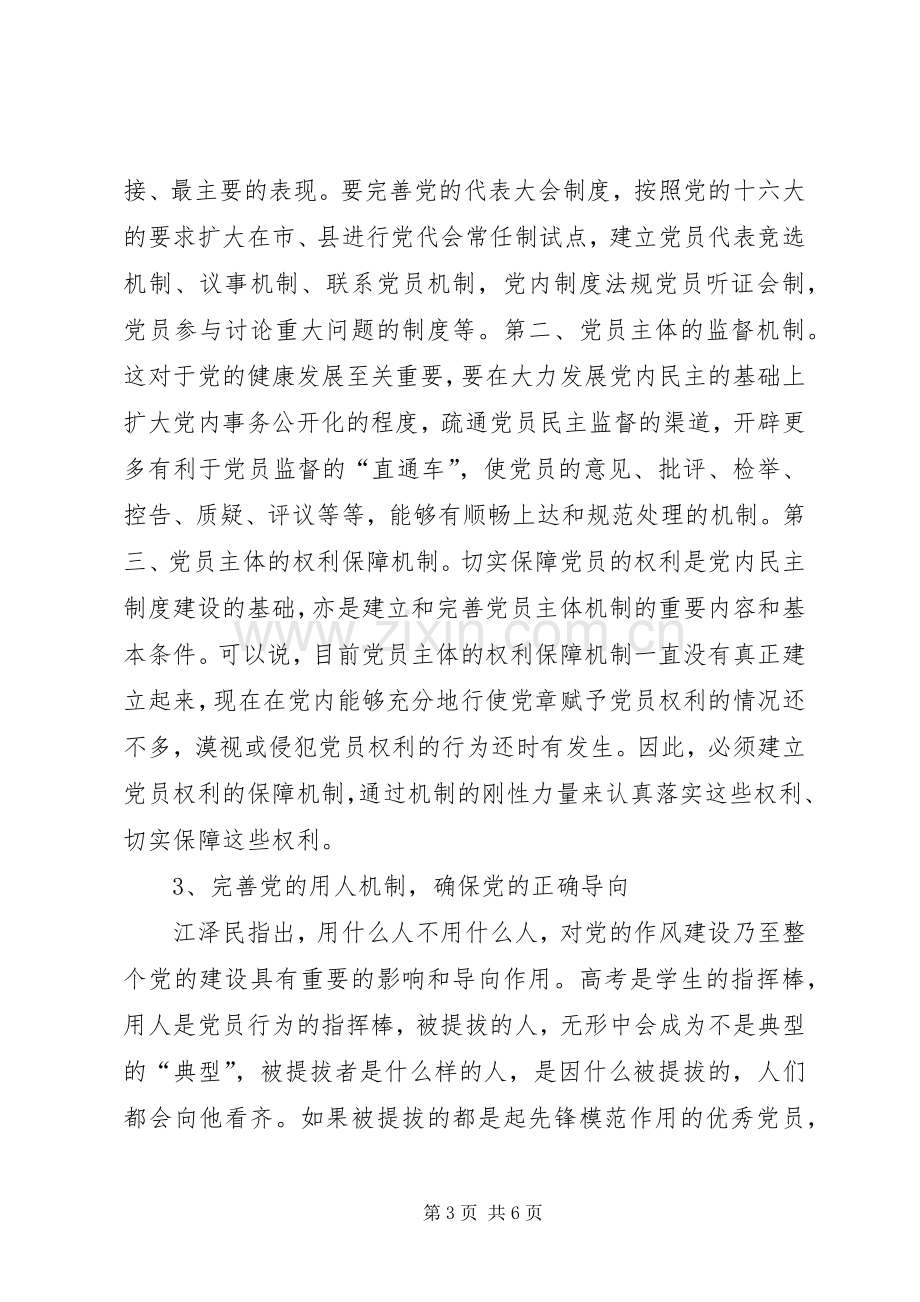 接、最主要的表现。要完善党的代表大会制度，按照党的十六大的要求扩大在市、县进行党代会常任制试点，建立党员代表竞选机制、议事机制、联系党员机制，党内制度法规党员听证会制，党员参与讨论重大问题的制度等。第二、党员主体的监督机制。这对于党的健康发展至关重要，要在大力发展党内民主的基础上扩大党内事务公开化的程度，疏通党员民主监督的渠道，开辟更多有利于党员监督的“直通车”，使党员的意见、批评、检举、控告、质疑、评议等等，能够有顺畅上达和规范处理的机制。第三、党员主体的权利保障机制。切实保障党员的权利是党内民主制度建设的基础，亦是建立和完善党员主体机制的重要内容和基本条件。可以说，目前党员主体的权利保障机制一直没有真正建立起来，现在在党内能够充分地行使党章赋予党员权利的情况还不多，漠视或侵犯党员权利的行为还时有发生。因此，必须建立党员权利的保障机制，通过机制的刚性力量来认真落实这些权利、切实保障这些权利。

3、完善党的用人机制，确保党的正确导向

江泽民指出，用什么人不用什么人，对党的作风建设乃至整个党的建设具有重要的影响和导向作用。高考是学生的指挥棒，用人是党员行为的指挥棒，被提拔的人，无形中会成为不是典型的“典型”，被提拔者是什么样的人，是因什么被提拔的，人们都会向他看齐。如果被提拔的都是起先锋模范作用的优秀党员，

第3页 共6页

www.zixin.com.cn